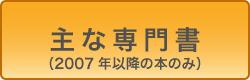 主な専門書
（2007 年以降の本のみ）